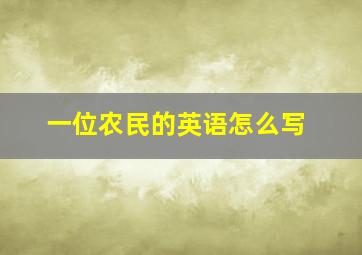 一位农民的英语怎么写